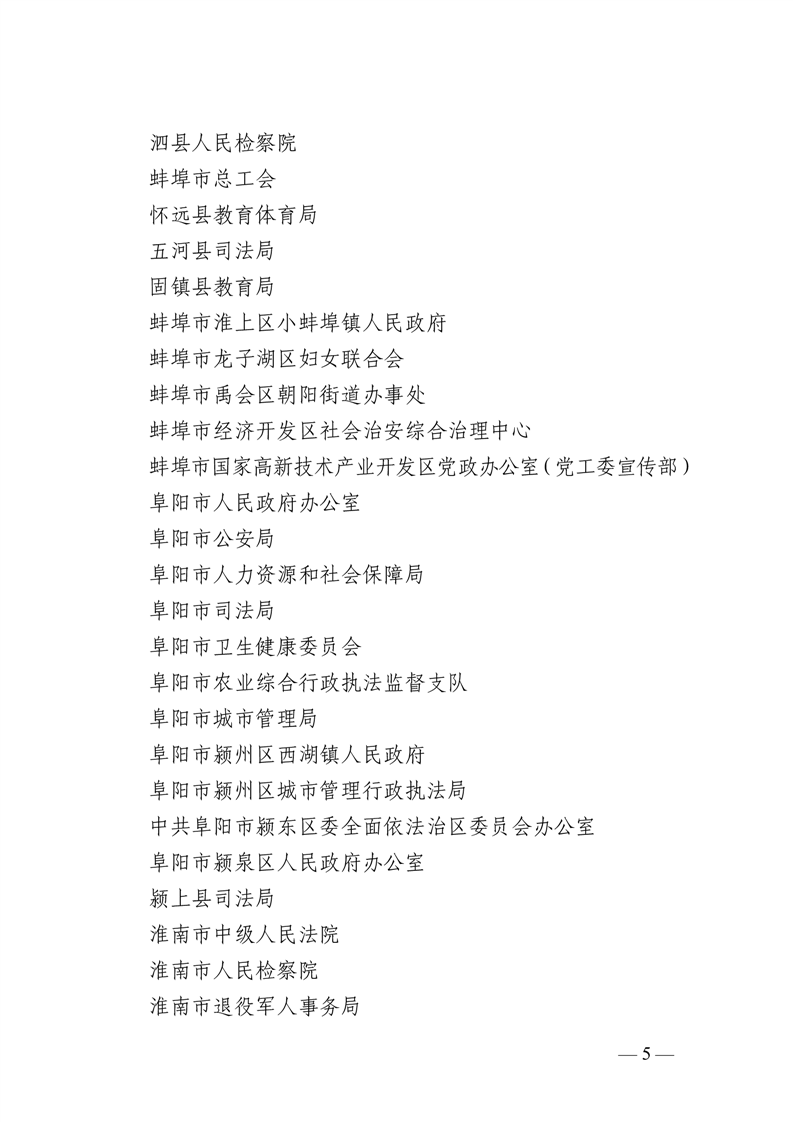 泗县人民检察院
蚌埠市总工会
怀远县教育体育局
五河县司法局
固镇县教育局
蚌埠市淮上区小蚌埠镇人民政府
蚌埠市龙子湖区妇女联合会
蚌埠市禹会区朝阳街道办事处
蚌埠市经济开发区社会治安综合治理中心
蚌埠市国家高新技术产业开发区党政办公室（党工委宣传部）
阜阳市人民政府办公室
阜阳市公安局
阜阳市人力资源和社会保障局
阜阳市司法局
阜阳市卫生健康委员会
阜阳市农业综合行政执法监督支队
阜阳市城市管理局
阜阳市颍州区西湖镇人民政府
阜阳市颍州区城市管理行政执法局
中共阜阳市颍东区委全面依法治区委员会办公室
阜阳市颍泉区人民政府办公室
颍上县司法局
淮南市中级人民法院
淮南市人民检察院
淮南市退役军人事务局

— 5 —